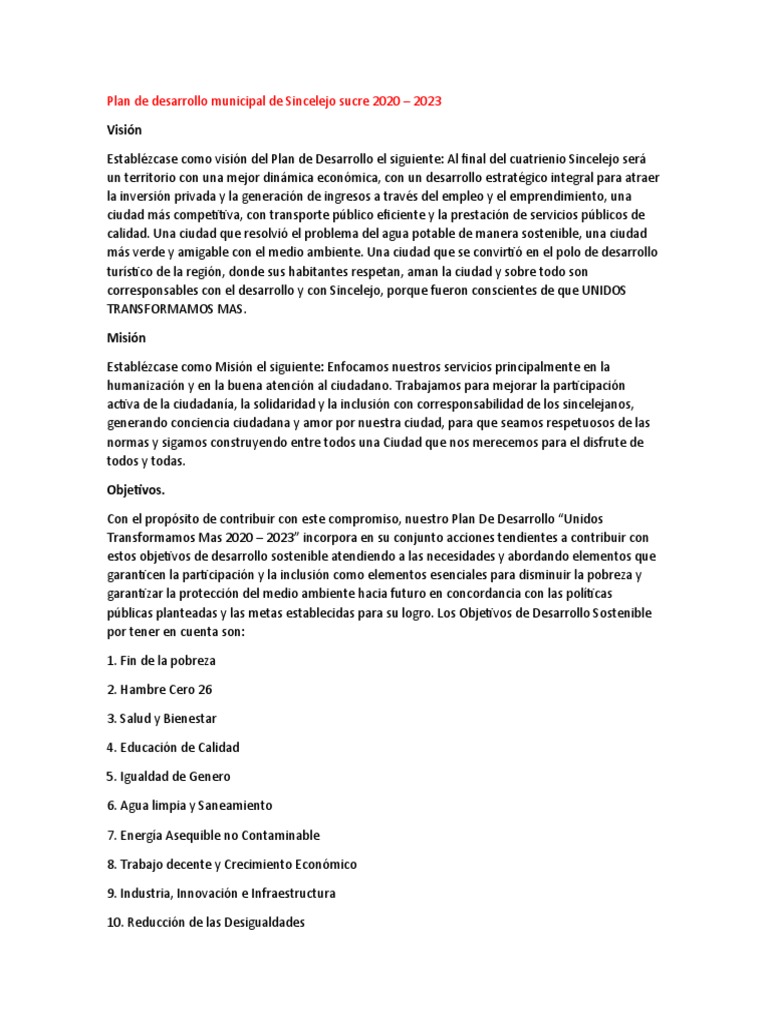 Plan de desarrollo municipal de Sincelejo sucre 2020 – 2023

Visión

Establézcase como visión del Plan de Desarrollo el siguiente: Al final del cuatrienio Sincelejo será un territorio con una mejor dinámica económica, con un desarrollo estratégico integral para atraer la inversión privada y la generación de ingresos a través del empleo y el emprendimiento, una ciudad más competitiva, con transporte público eficiente y la prestación de servicios públicos de calidad. Una ciudad que resolvió el problema del agua potable de manera sostenible, una ciudad más verde y amigable con el medio ambiente. Una ciudad que se convirtió en el polo de desarrollo turístico de la región, donde sus habitantes respetan, aman la ciudad y sobre todo son corresponsables con el desarrollo y con Sincelejo, porque fueron conscientes de que UNIDOS TRANSFORMAMOS MAS.

Misión

Establézcase como Misión el siguiente: Enfocamos nuestros servicios principalmente en la humanización y en la buena atención al ciudadano. Trabajamos para mejorar la participación activa de la ciudadanía, la solidaridad y la inclusión con corresponsabilidad de los sincelejanos, generando conciencia ciudadana y amor por nuestra ciudad, para que seamos respetuosos de las normas y sigamos construyendo entre todos una Ciudad que nos merecemos para el disfrute de todos y todas.

Objetivos.

Con el propósito de contribuir con este compromiso, nuestro Plan De Desarrollo "Unidos Transformamos Mas 2020 – 2023" incorpora en su conjunto acciones tendientes a contribuir con estos objetivos de desarrollo sostenible atendiendo a las necesidades y abordando elementos que garanticen la participación y la inclusión como elementos esenciales para disminuir la pobreza y garantizar la protección del medio ambiente hacia futuro en concordancia con las políticas públicas planteadas y las metas establecidas para su logro. Los Objetivos de Desarrollo Sostenible por tener en cuenta son:

1. Fin de la pobreza

2. Hambre Cero 26

3. Salud y Bienestar

4. Educación de Calidad

5. Igualdad de Genero

6. Agua limpia y Saneamiento

7. Energía Asequible no Contaminable

8. Trabajo decente y Crecimiento Económico

9. Industria, Innovación e Infraestructura

10. Reducción de las Desigualdades